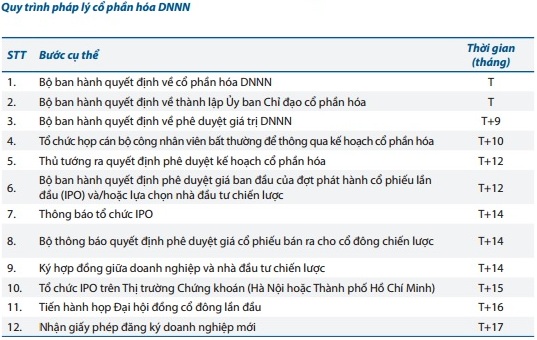 Quy trình pháp lý cổ phần hóa DNNN

| STT | Bước cụ thể | Thời gian (tháng) |
|---|---|---|
| 1. | Bộ ban hành quyết định về cổ phần hóa DNNN | T |
| 2. | Bộ ban hành quyết định về thành lập Ủy ban Chỉ đạo cổ phần hóa | T |
| 3. | Bộ ban hành quyết định về phê duyệt giá trị DNNN | T+9 |
| 4. | Tổ chức họp cán bộ công nhân viên bất thường để thông qua kế hoạch cổ phần hóa | T+10 |
| 5. | Thủ tướng ra quyết định phê duyệt kế hoạch cổ phần hóa | T+12 |
| 6. | Bộ ban hành quyết định phê duyệt giá ban đầu của đợt phát hành cổ phiếu lần đầu (IPO) và/hoặc lựa chọn nhà đầu tư chiến lược | T+12 |
| 7. | Thông báo tổ chức IPO | T+14 |
| 8. | Bộ thông báo quyết định phê duyệt giá cổ phiếu bán ra cho cổ đông chiến lược | T+14 |
| 9. | Ký hợp đồng giữa doanh nghiệp và nhà đầu tư chiến lược | T+14 |
| 10. | Tổ chức IPO trên Thị trường Chứng khoán (Hà Nội hoặc Thành phố Hồ Chí Minh) | T+15 |
| 11. | Tiến hành họp Đại hội đồng cổ đông lần đầu | T+16 |
| 12. | Nhận giấy phép đăng ký doanh nghiệp mới | T+17 |